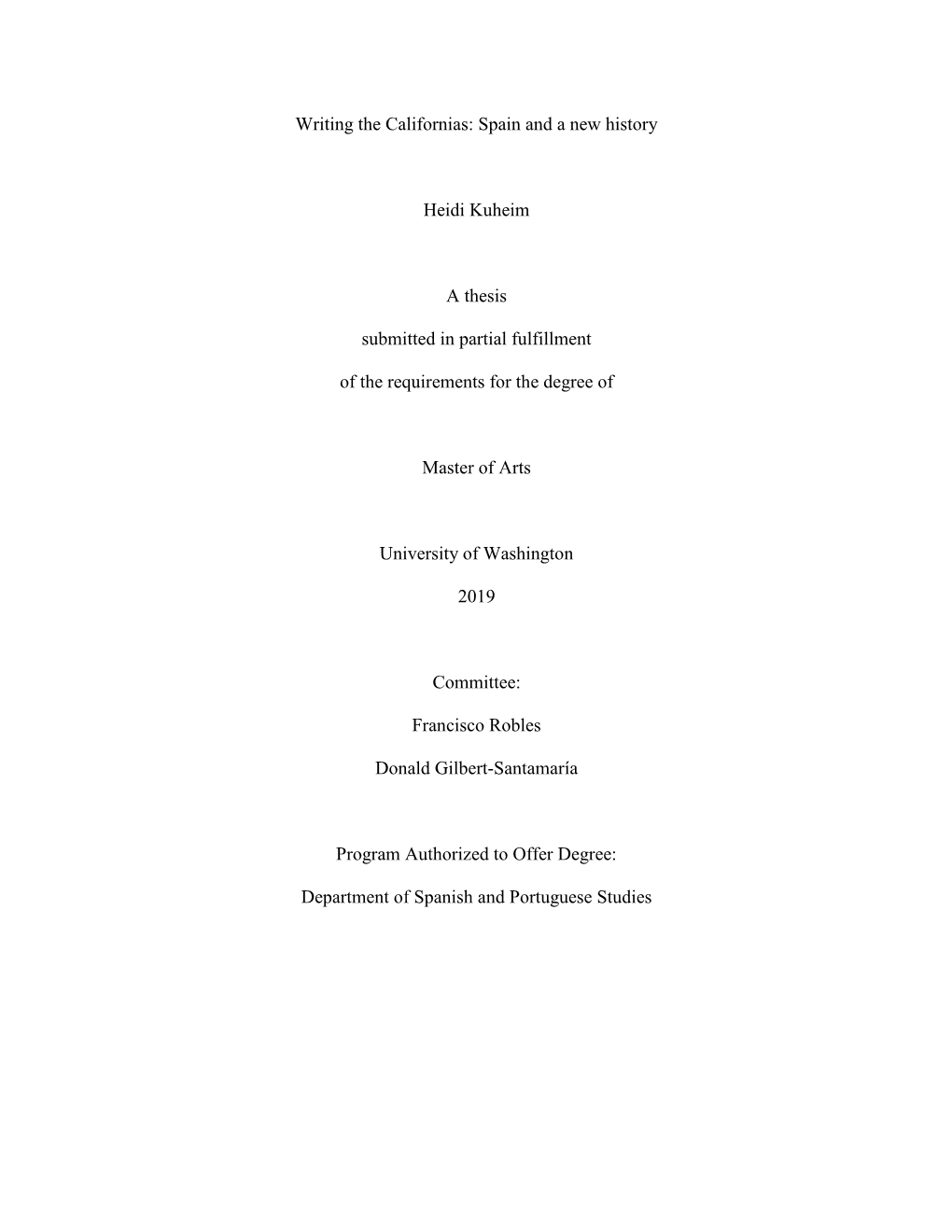 Writing the Californias: Spain and a new history

Heidi Kuheim

A thesis

submitted in partial fulfillment

of the requirements for the degree of

Master of Arts

University of Washington

2019

Committee:

Francisco Robles

Donald Gilbert-Santamaría

Program Authorized to Offer Degree:

Department of Spanish and Portuguese Studies